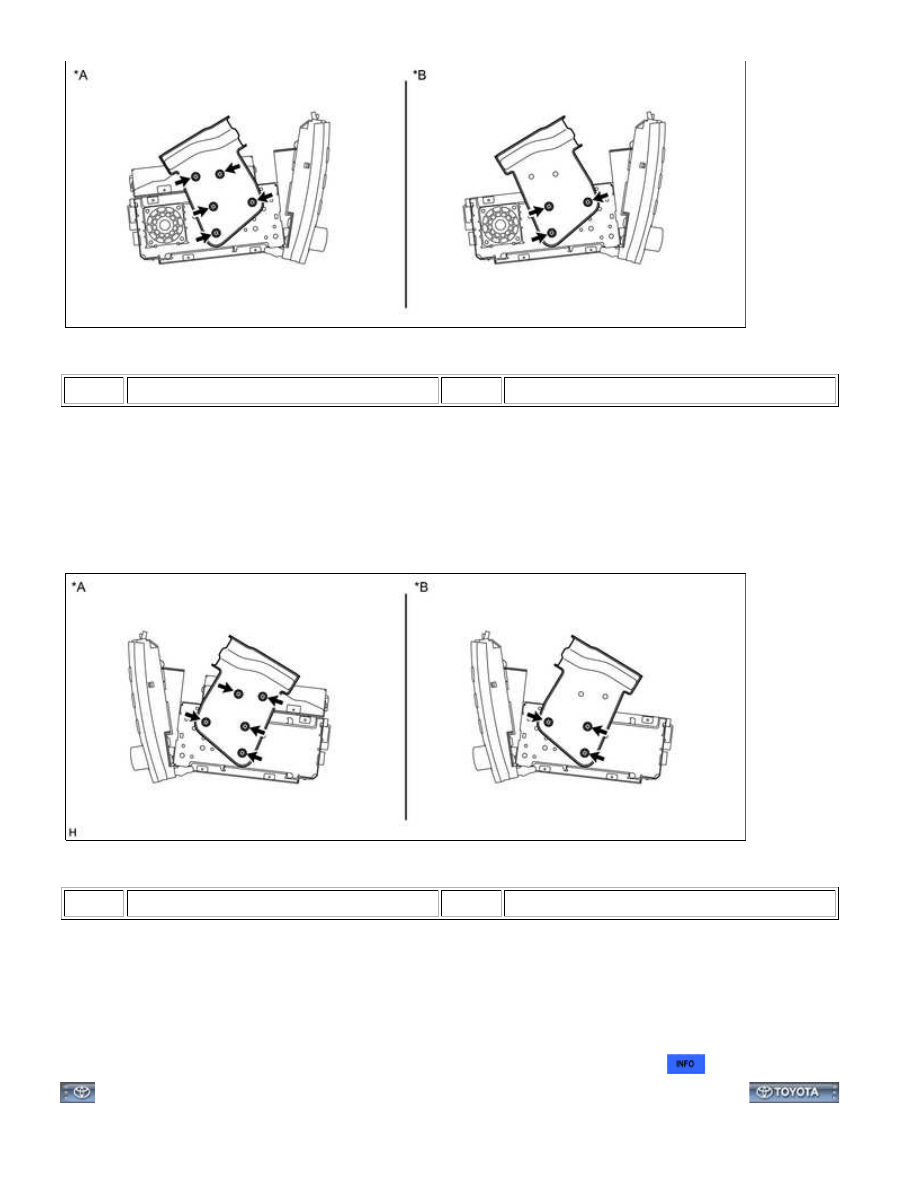 *A

*B

*A

*B

H

INFO

TOYOTA